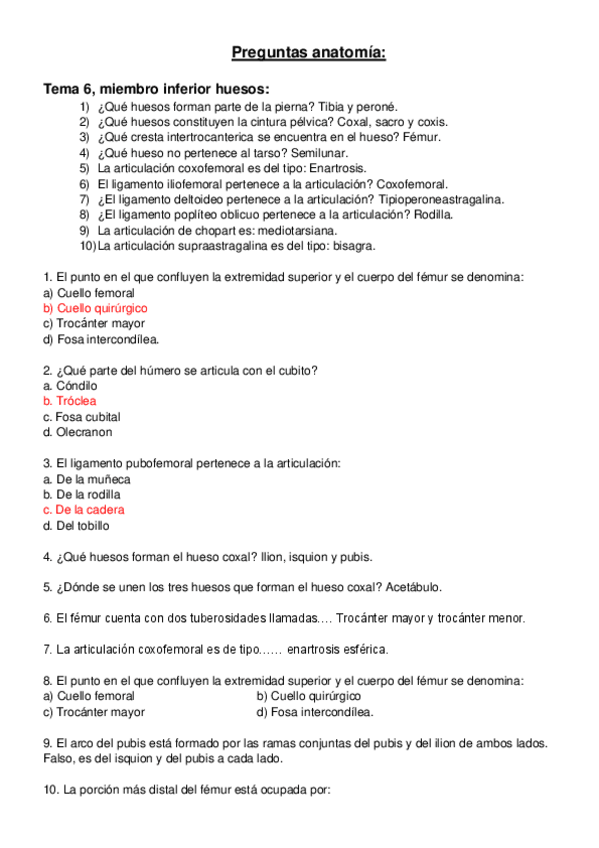 Preguntas anatomía:

Tema 6, miembro inferior huesos:

1) ¿Qué huesos forman parte de la pierna? Tibia y peroné.
2) ¿Qué huesos constituyen la cintura pélvica? Coxal, sacro y coxis.
3) ¿Qué cresta intertrocanterica se encuentra en el hueso? Fémur.
4) ¿Qué hueso no pertenece al tarso? Semilunar.
5) La articulación coxofemoral es del tipo: Enartrosis.
6) El ligamento iliofemoral pertenece a la articulación? Coxofemoral.
7) ¿El ligamento deltoideo pertenece a la articulación? Tipioperoneastragalina.
8) ¿El ligamento poplíteo oblicuo pertenece a la articulación? Rodilla.
9) La articulación de chopart es: mediotarsiana.
10) La articulación supraastragalina es del tipo: bisagra.

1. El punto en el que confluyen la extremidad superior y el cuerpo del fémur se denomina:
a) Cuello femoral
b) Cuello quirúrgico
c) Trocánter mayor
d) Fosa intercondílea.

2. ¿Qué parte del húmero se articula con el cubito?
a. Cóndilo
b. Tróclea
c. Fosa cubital
d. Olecranon

3. El ligamento pubofemoral pertenece a la articulación:
a. De la muñeca
b. De la rodilla
c. De la cadera
d. Del tobillo

4. ¿Qué huesos forman el hueso coxal? Ilion, isquion y pubis.

5. ¿Dónde se unen los tres huesos que forman el hueso coxal? Acetábulo.

6. El fémur cuenta con dos tuberosidades llamadas.... Trocánter mayor y trocánter menor.

7. La articulación coxofemoral es de tipo...... enartrosis esférica.

8. El punto en el que confluyen la extremidad superior y el cuerpo del fémur se denomina:
a) Cuello femoral
b) Cuello quirúrgico
c) Trocánter mayor
d) Fosa intercondílea.

9. El arco del pubis está formado por las ramas conjuntas del pubis y del ilion de ambos lados. Falso, es del isquion y del pubis a cada lado.

10. La porción más distal del fémur está ocupada por: